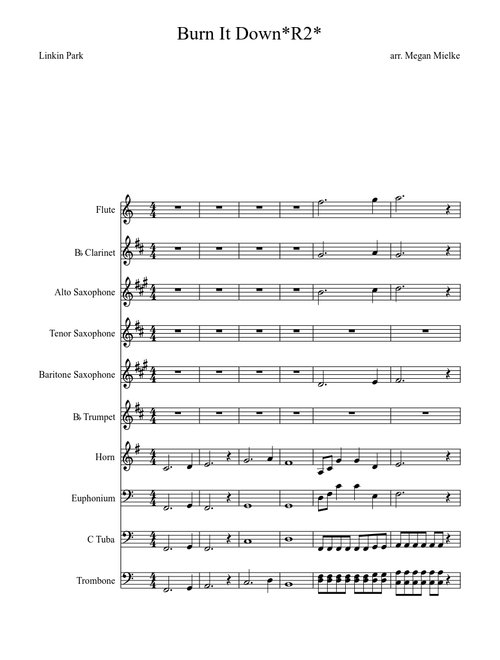 Burn It Down*R2*

Linkin Park

arr. Megan Mielke

Flute

B♭ Clarinet

Alto Saxophone

Tenor Saxophone

Baritone Saxophone

B♭ Trumpet

Horn

Euphonium

C Tuba

Trombone